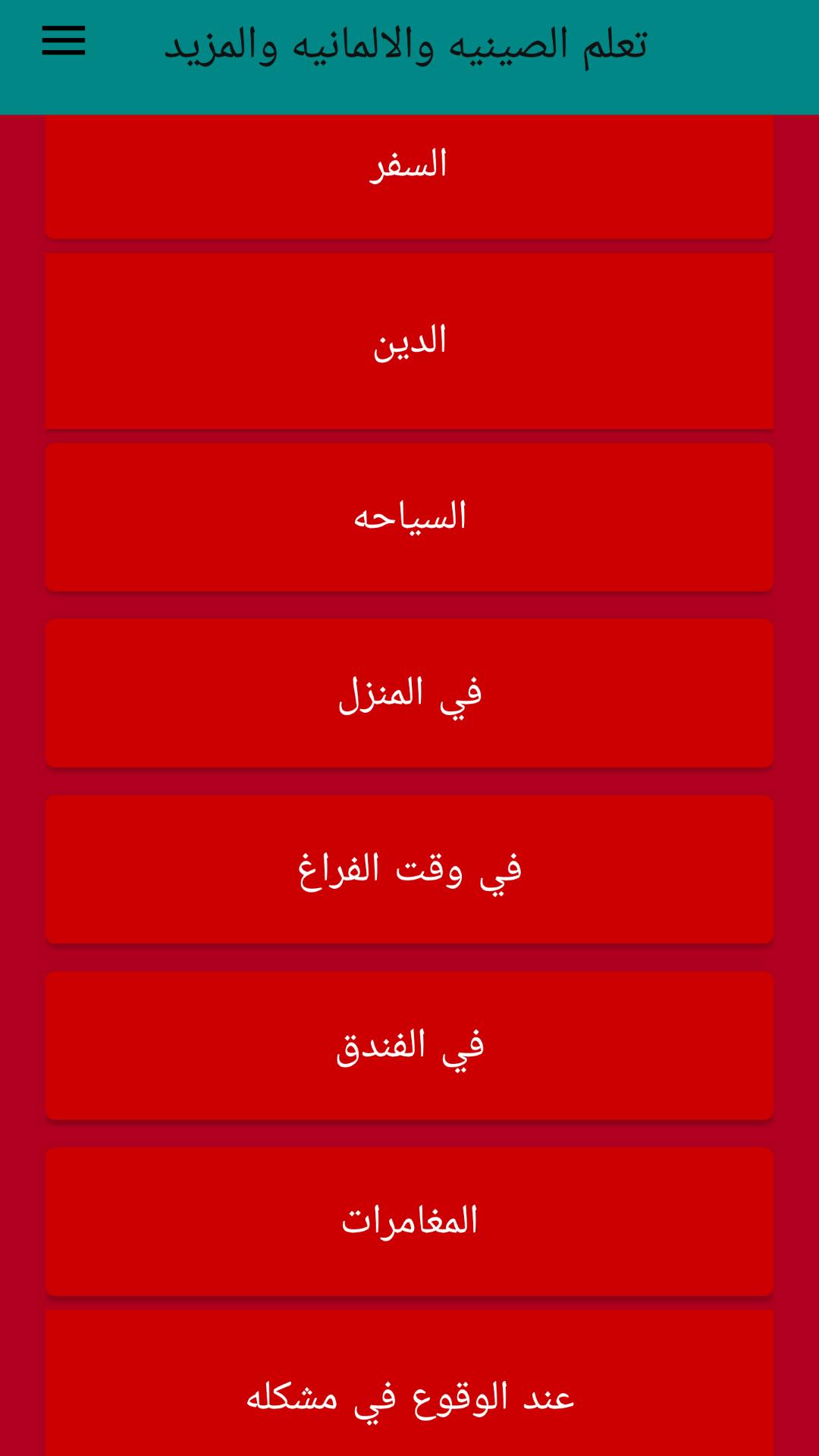 تعلم الصينيه والالمانيه والمزيد

السفر

الدين

السياحه

في المنزل

في وقت الفراغ

في الفندق

المغامرات

عند الوقوع في مشكله